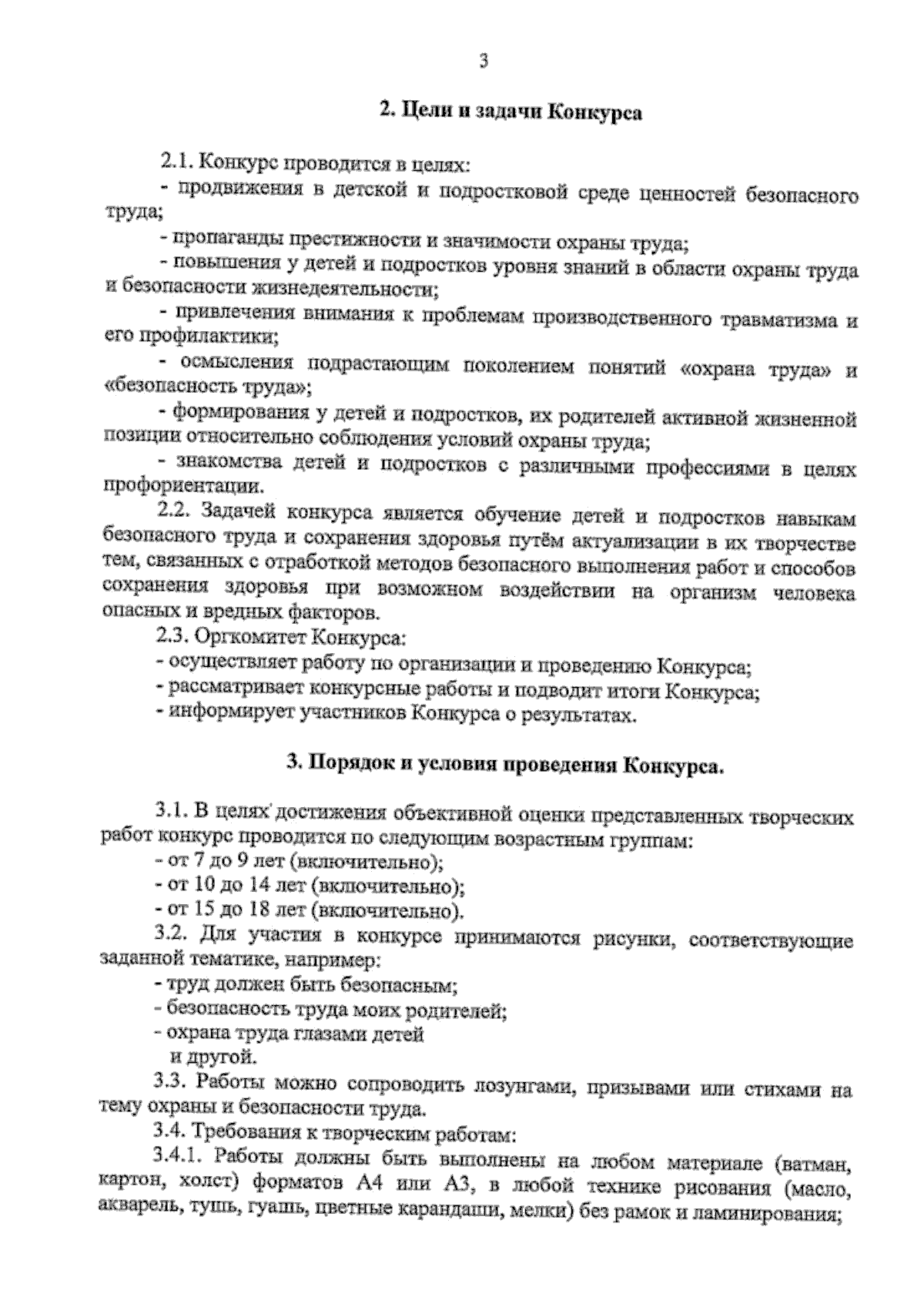 3

2. Цели и задачи Конкурса

2.1. Конкурс проводится в целях:

- продвижения в детской и подростковой среде ценностей безопасного труда;

- пропаганды престижности и значимости охраны труда;

- повышения у детей и подростков уровня знаний в области охраны труда и безопасности жизнедеятельности;

- привлечения внимания к проблемам производственного травматизма и его профилактики;

- осмысления подрастающим поколением понятий «охрана труда» и «безопасность труда»;

- формирования у детей и подростков, их родителей активной жизненной позиции относительно соблюдения условий охраны труда;

- знакомства детей и подростков с различными профессиями в целях профориентации.

2.2. Задачей конкурса является обучение детей и подростков навыкам безопасного труда и сохранения здоровья путём актуализации в их творчестве тем, связанных с отработкой методов безопасного выполнения работ и способов сохранения здоровья при возможном воздействии на организм человека опасных и вредных факторов.

2.3. Оргкомитет Конкурса:

- осуществляет работу по организации и проведению Конкурса;

- рассматривает конкурсные работы и подводит итоги Конкурса;

- информирует участников Конкурса о результатах.

3. Порядок и условия проведения Конкурса.

3.1. В целях достижения объективной оценки представленных творческих работ конкурс проводится по следующим возрастным группам:

- от 7 до 9 лет (включительно);

- от 10 до 14 лет (включительно);

- от 15 до 18 лет (включительно).

3.2. Для участия в конкурсе принимаются рисунки, соответствующие заданной тематике, например:

- труд должен быть безопасным;

- безопасность труда моих родителей;

- охрана труда глазами детей

и другой.

3.3. Работы можно сопроводить лозунгами, призывами или стихами на тему охраны и безопасности труда.

3.4. Требования к творческим работам:

3.4.1. Работы должны быть выполнены на любом материале (ватман, картон, холст) форматов А4 или А3, в любой технике рисования (масло, акварель, тушь, гуашь, цветные карандаши, мелки) без рамок и ламинирования;